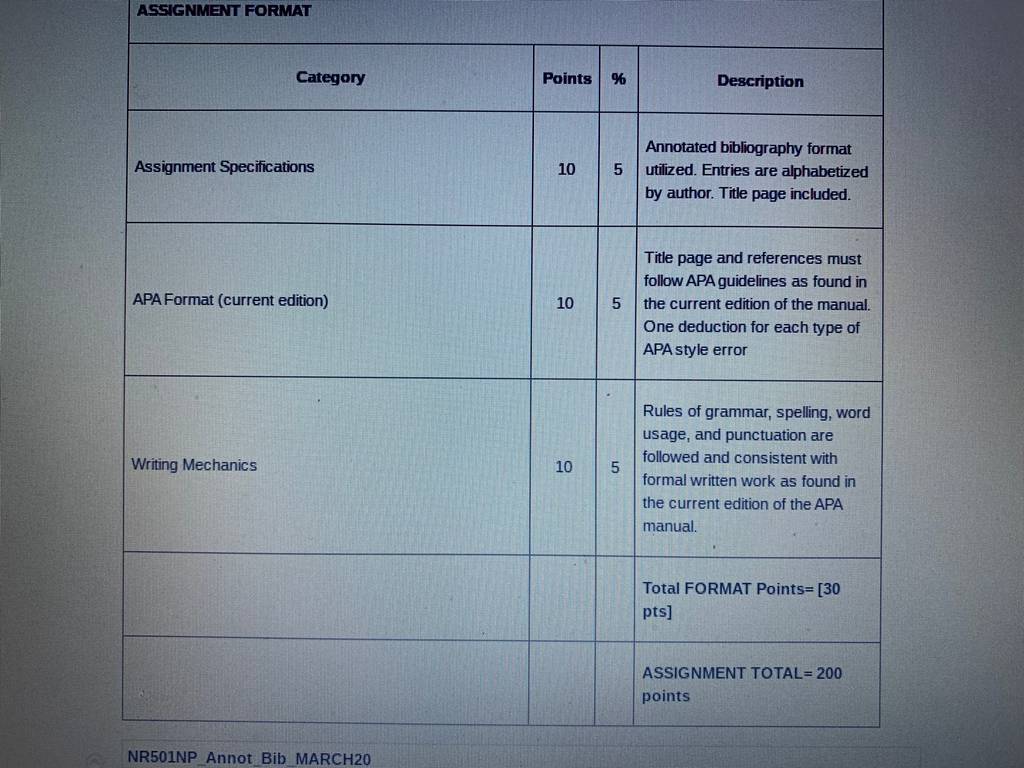 ASSIGNMENT FORMAT

| Category | Points | % | Description |
|---|---|---|---|
| Assignment Specifications | 10 | 5 | Annotated bibliography format utilized. Entries are alphabetized by author. Title page included. |
| APA Format (current edition) | 10 | 5 | Title page and references must follow APA guidelines as found in the current edition of the manual. One deduction for each type of APA style error |
| Writing Mechanics | 10 | 5 | Rules of grammar, spelling, word usage, and punctuation are followed and consistent with formal written work as found in the current edition of the APA manual. |
| | | | Total FORMAT Points= [30 pts] |
| | | | ASSIGNMENT TOTAL= 200 points |

NR501NP_Annot_Bib_MARCH20